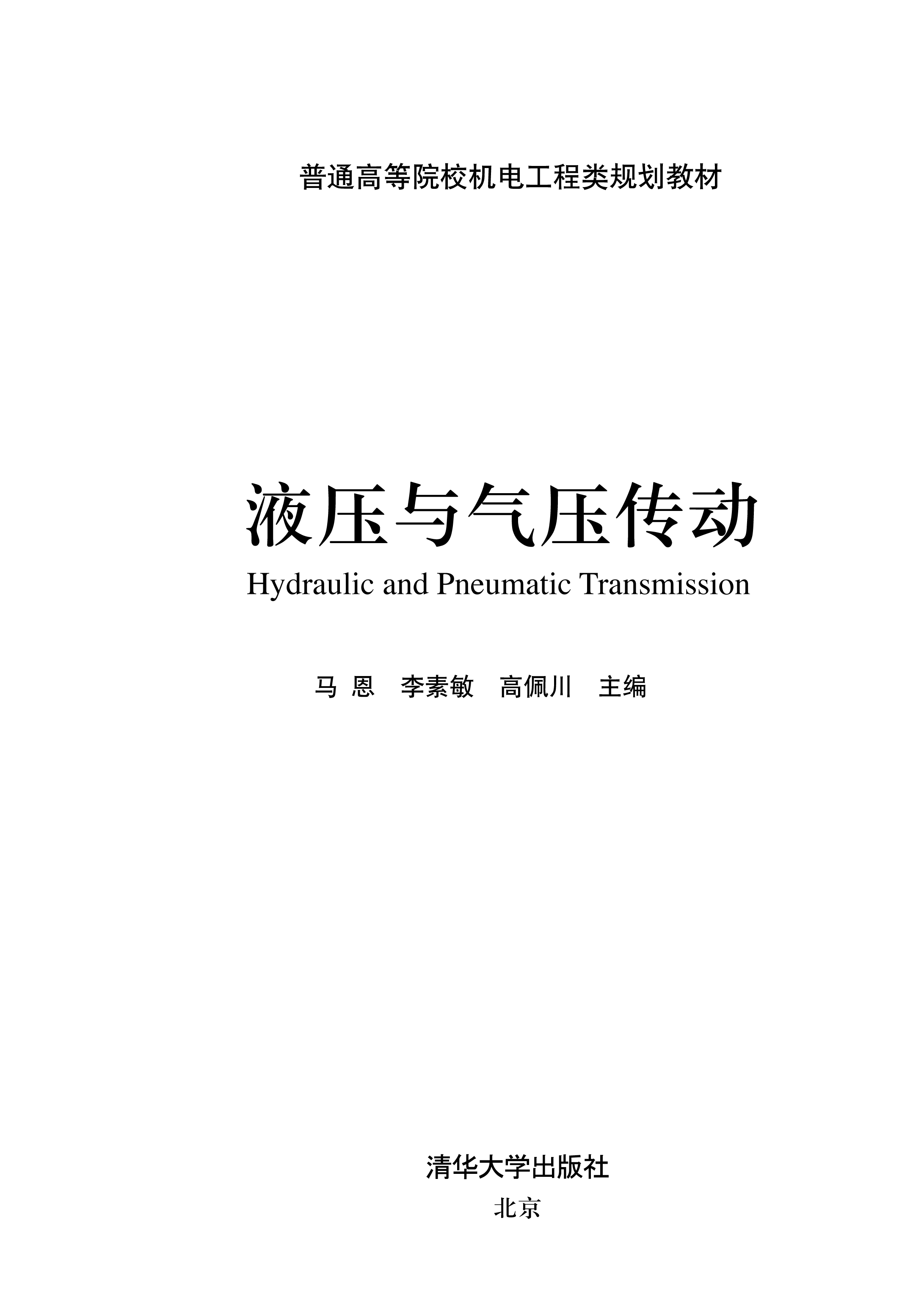 普通高等院校机电工程类规划教材

液压与气压传动
Hydraulic and Pneumatic Transmission

马 恩　李素敏　高佩川　主编

清华大学出版社
北京